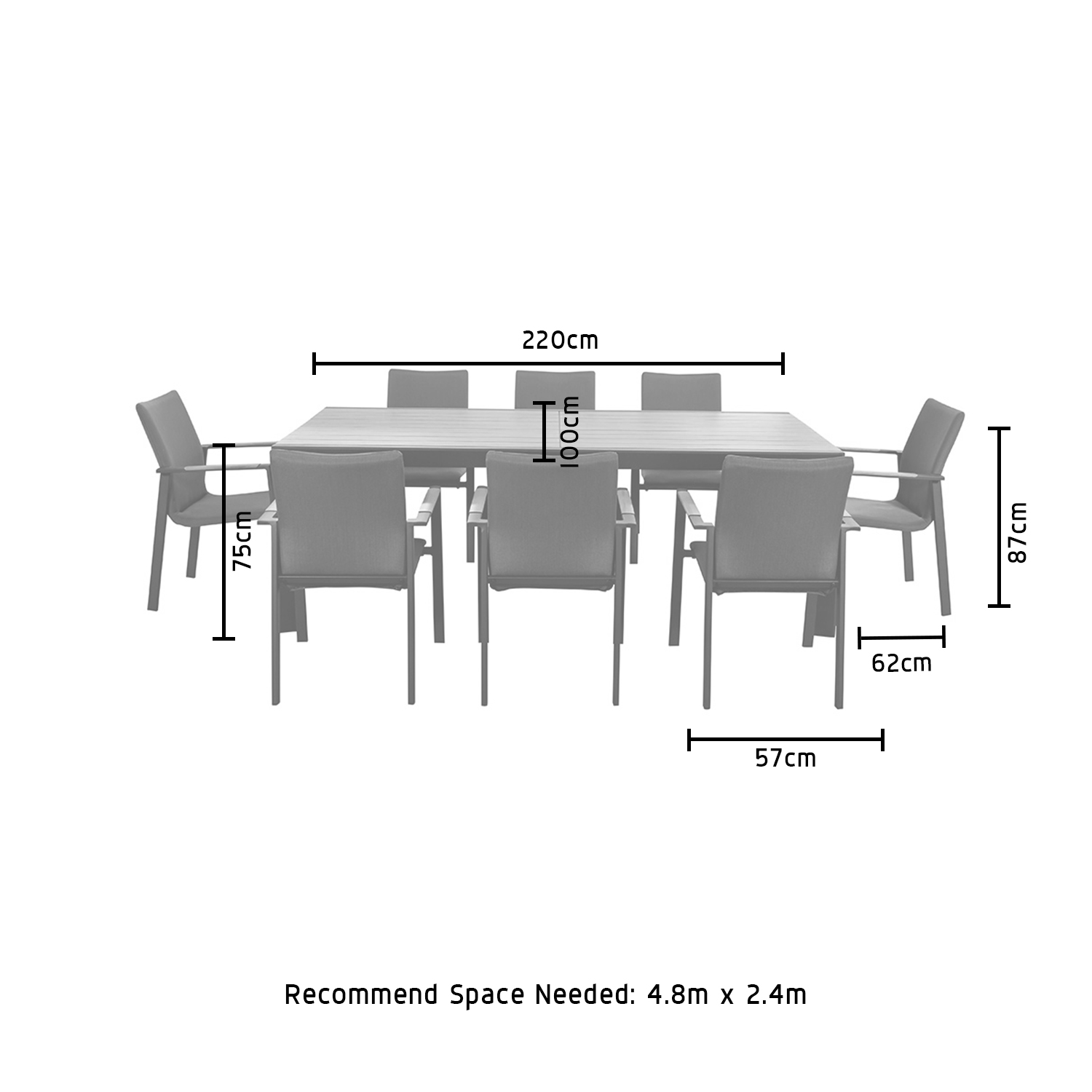 220cm

100cm

75cm

87cm

62cm

57cm

Recommend Space Needed: 4.8m x 2.4m